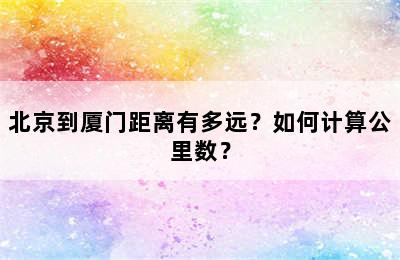 北京到厦门距离有多远？如何计算公里数？